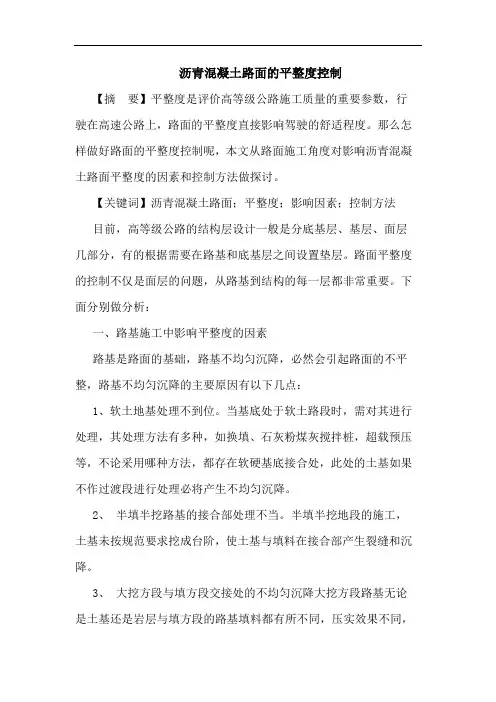 沥青混凝土路面的平整度控制

【摘　要】平整度是评价高等级公路施工质量的重要参数，行驶在高速公路上，路面的平整度直接影响驾驶的舒适程度。那么怎样做好路面的平整度控制呢，本文从路面施工角度对影响沥青混凝土路面平整度的因素和控制方法做探讨。

【关键词】沥青混凝土路面；平整度；影响因素；控制方法

目前，高等级公路的结构层设计一般是分底基层、基层、面层几部分，有的根据需要在路基和底基层之间设置垫层。路面平整度的控制不仅是面层的问题，从路基到结构的每一层都非常重要。下面分别做分析：

一、路基施工中影响平整度的因素

路基是路面的基础，路基不均匀沉降，必然会引起路面的不平整，路基不均匀沉降的主要原因有以下几点：

1、软土地基处理不到位。当基底处于软土路段时，需对其进行处理，其处理方法有多种，如换填、石灰粉煤灰搅拌桩，超载预压等，不论采用哪种方法，都存在软硬基底接合处，此处的土基如果不作过渡段进行处理必将产生不均匀沉降。

2、　半填半挖路基的接合部处理不当。半填半挖地段的施工，土基未按规范要求挖成台阶，使土基与填料在接合部产生裂缝和沉降。

3、　大挖方段与填方段交接处的不均匀沉降大挖方段路基无论是土基还是岩层与填方段的路基填料都有所不同，压实效果不同，